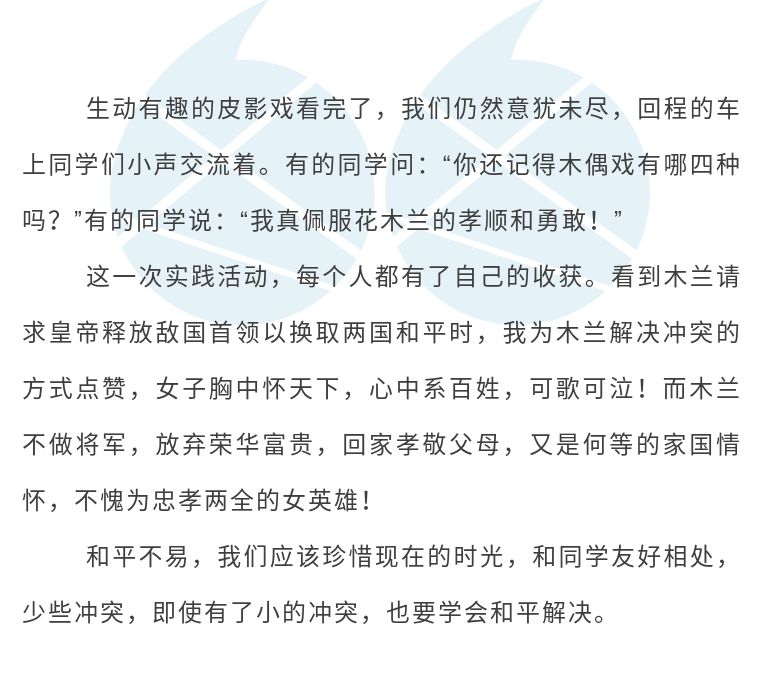 生动有趣的皮影戏看完了，我们仍然意犹未尽，回程的车上同学们小声交流着。有的同学问：“你还记得木偶戏有哪四种吗？”有的同学说：“我真佩服花木兰的孝顺和勇敢！”

这一次实践活动，每个人都有了自己的收获。看到木兰请求皇帝释放敌国首领以换取两国和平时，我为木兰解决冲突的方式点赞，女子胸中怀天下，心中系百姓，可歌可泣！而木兰不做将军，放弃荣华富贵，回家孝敬父母，又是何等的家国情怀，不愧为忠孝两全的女英雄！

和平不易，我们应该珍惜现在的时光，和同学友好相处，少些冲突，即使有了小的冲突，也要学会和平解决。